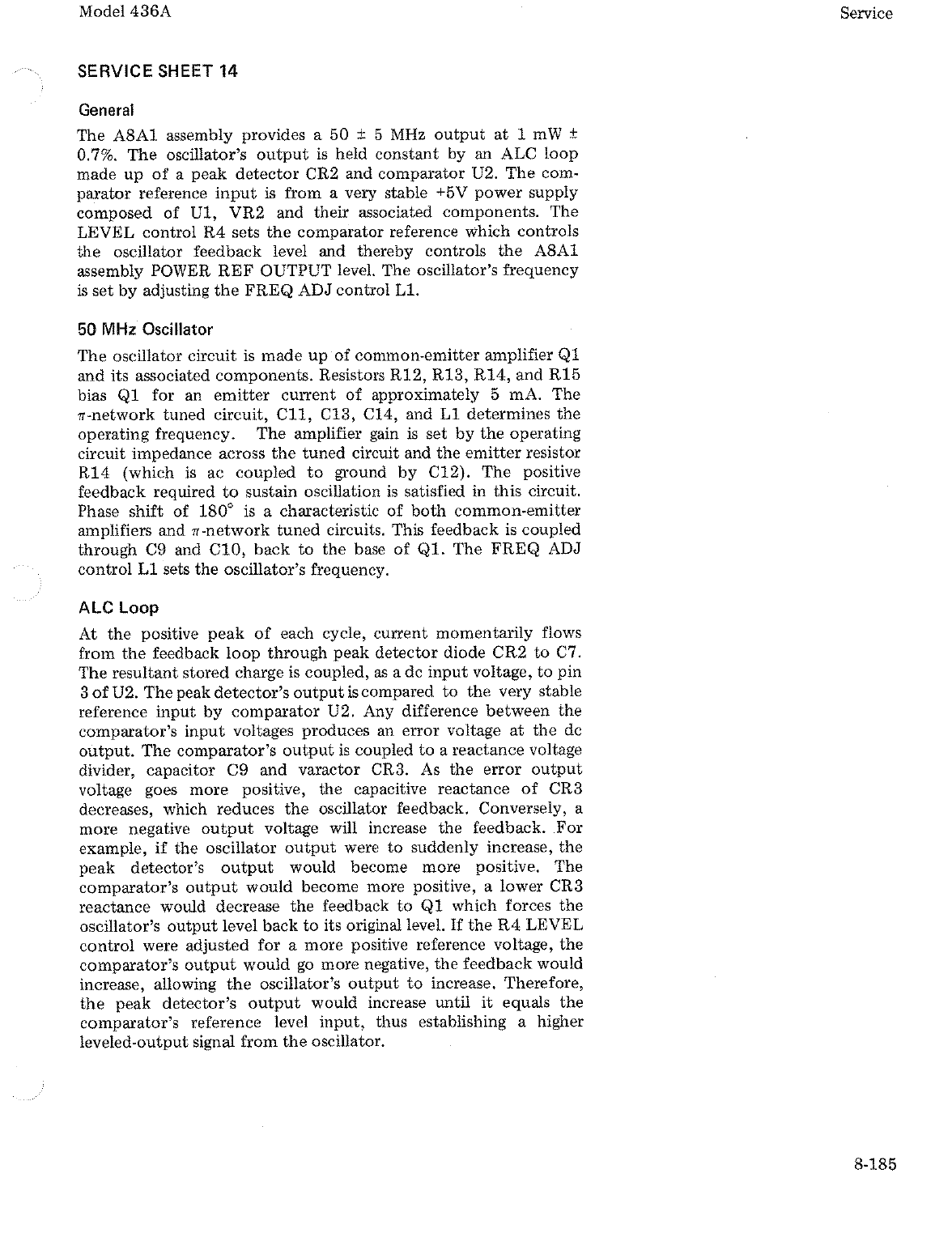 Model 436A

Service

SERVICE SHEET 14

General

The A8A1 assembly provides a 50 ± 5 MHz output at 1 mW ± 0.7%. The oscillator's output is held constant by an ALC loop made up of a peak detector CR2 and comparator U2. The comparator reference input is from a very stable +5V power supply composed of U1, VR2 and their associated components. The LEVEL control R4 sets the comparator reference which controls the oscillator feedback level and thereby controls the A8A1 assembly POWER REF OUTPUT level. The oscillator's frequency is set by adjusting the FREQ ADJ control L1.

50 MHz Oscillator

The oscillator circuit is made up of common-emitter amplifier Q1 and its associated components. Resistors R12, R13, R14, and R15 bias Q1 for an emitter current of approximately 5 mA. The $\pi$-network tuned circuit, C11, C13, C14, and L1 determines the operating frequency. The amplifier gain is set by the operating circuit impedance across the tuned circuit and the emitter resistor R14 (which is ac coupled to ground by C12). The positive feedback required to sustain oscillation is satisfied in this circuit. Phase shift of 180° is a characteristic of both common-emitter amplifiers and $\pi$-network tuned circuits. This feedback is coupled through C9 and C10, back to the base of Q1. The FREQ ADJ control L1 sets the oscillator's frequency.

ALC Loop

At the positive peak of each cycle, current momentarily flows from the feedback loop through peak detector diode CR2 to C7. The resultant stored charge is coupled, as a dc input voltage, to pin 3 of U2. The peak detector's output is compared to the very stable reference input by comparator U2. Any difference between the comparator's input voltages produces an error voltage at the dc output. The comparator's output is coupled to a reactance voltage divider, capacitor C9 and varactor CR3. As the error output voltage goes more positive, the capacitive reactance of CR3 decreases, which reduces the oscillator feedback. Conversely, a more negative output voltage will increase the feedback. For example, if the oscillator output were to suddenly increase, the peak detector's output would become more positive. The comparator's output would become more positive, a lower CR3 reactance would decrease the feedback to Q1 which forces the oscillator's output level back to its original level. If the R4 LEVEL control were adjusted for a more positive reference voltage, the comparator's output would go more negative, the feedback would increase, allowing the oscillator's output to increase. Therefore, the peak detector's output would increase until it equals the comparator's reference level input, thus establishing a higher leveled-output signal from the oscillator.

8-185